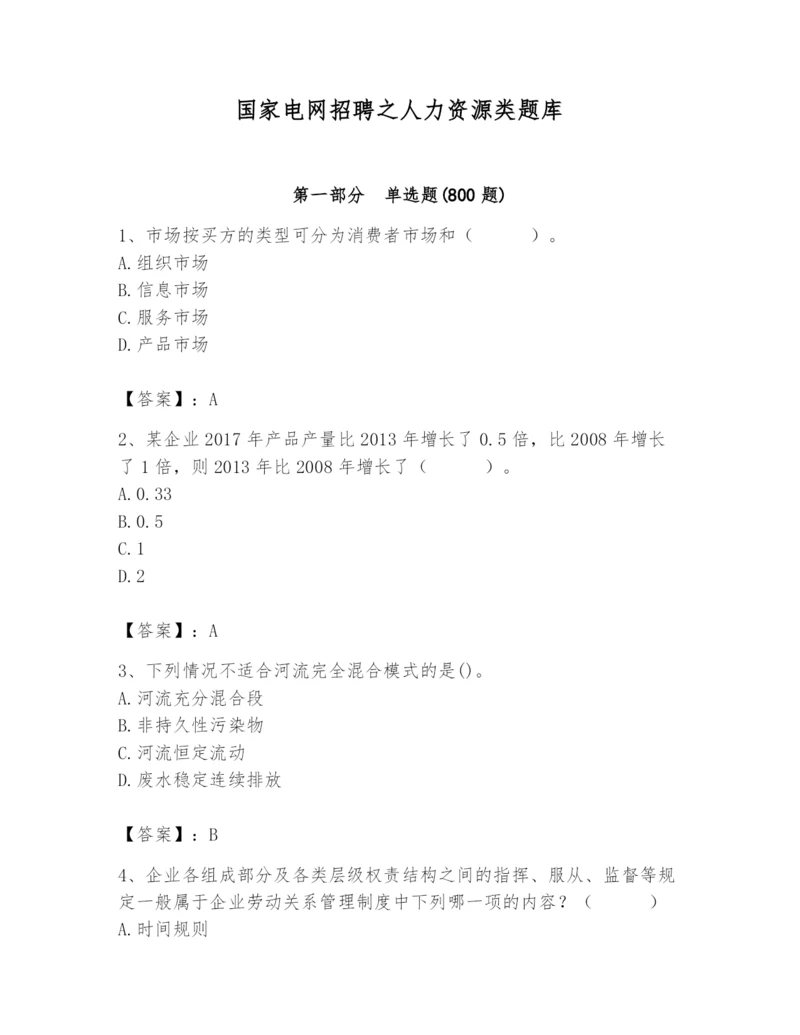 国家电网招聘之人力资源类题库

第一部分 单选题(800 题)

1、市场按买方的类型可分为消费者市场和（　　）。
A. 组织市场
B. 信息市场
C. 服务市场
D. 产品市场

【答案】：A

2、某企业 2017 年产品产量比 2013 年增长了 0.5 倍，比 2008 年增长了 1 倍，则 2013 年比 2008 年增长了（　　）。
A. 0.33
B. 0.5
C. 1
D. 2

【答案】：A

3、下列情况不适合河流完全混合模式的是()。
A. 河流充分混合段
B. 非持久性污染物
C. 河流恒定流动
D. 废水稳定连续排放

【答案】：B

4、企业各组成部分及各类层级权责结构之间的指挥、服从、监督等规定一般属于企业劳动关系管理制度中下列哪一项的内容？（　　）
A. 时间规则